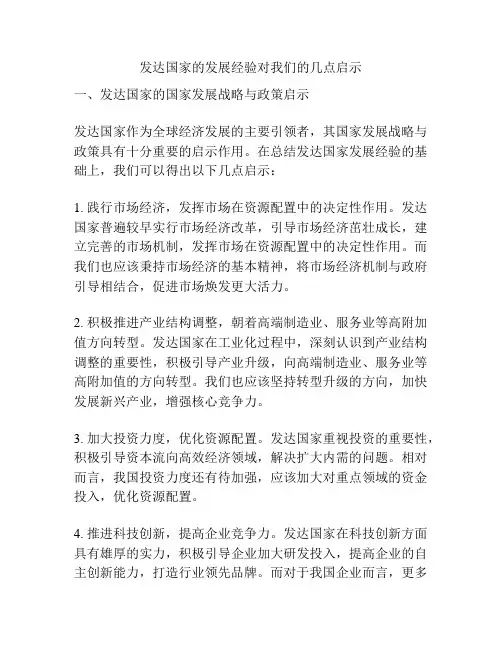 发达国家的发展经验对我们的几点启示

一、发达国家的国家发展战略与政策启示

发达国家作为全球经济发展的主要引领者，其国家发展战略与政策具有十分重要的启示作用。在总结发达国家发展经验的基础上，我们可以得出以下几点启示：

1. 践行市场经济，发挥市场在资源配置中的决定性作用。发达国家普遍较早实行市场经济改革，引导市场经济茁壮成长，建立完善的市场机制，发挥市场在资源配置中的决定性作用。而我们也应该秉持市场经济的基本精神，将市场经济机制与政府引导相结合，促进市场焕发更大活力。

2. 积极推进产业结构调整，朝着高端制造业、服务业等高附加值方向转型。发达国家在工业化过程中，深刻认识到产业结构调整的重要性，积极引导产业升级，向高端制造业、服务业等高附加值的方向转型。我们也应该坚持转型升级的方向，加快发展新兴产业，增强核心竞争力。

3. 加大投资力度，优化资源配置。发达国家重视投资的重要性，积极引导资本流向高效经济领域，解决扩大内需的问题。相对而言，我国投资力度还有待加强，应该加大对重点领域的资金投入，优化资源配置。

4. 推进科技创新，提高企业竞争力。发达国家在科技创新方面具有雄厚的实力，积极引导企业加大研发投入，提高企业的自主创新能力，打造行业领先品牌。而对于我国企业而言，更多